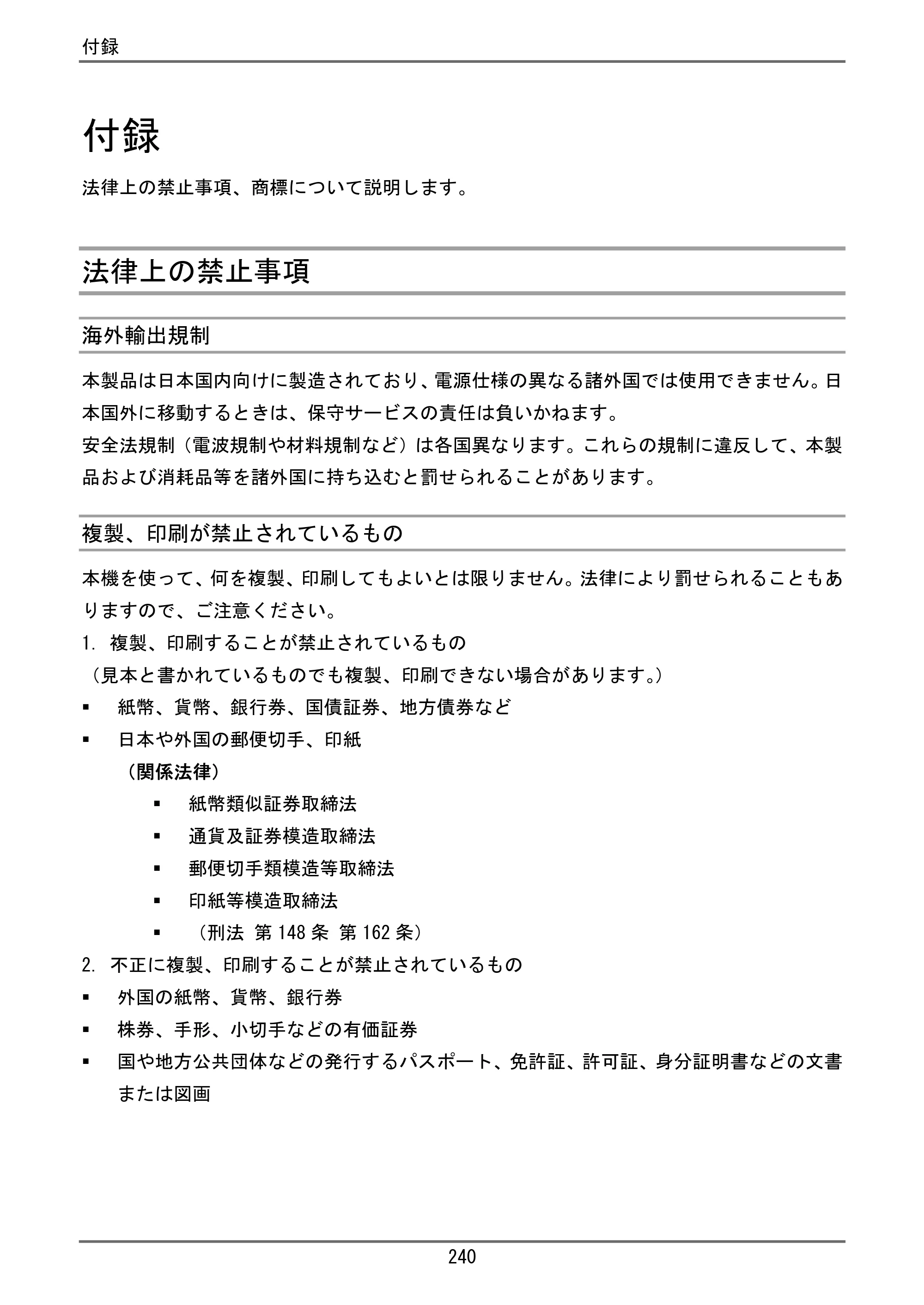 付録

付録

法律上の禁止事項、商標について説明します。

法律上の禁止事項

海外輸出規制

本製品は日本国内向けに製造されており、電源仕様の異なる諸外国では使用できません。日本国外に移動するときは、保守サービスの責任は負いかねます。
安全法規制（電波規制や材料規制など）は各国異なります。これらの規制に違反して、本製品および消耗品等を諸外国に持ち込むと罰せられることがあります。

複製、印刷が禁止されているもの

本機を使って、何を複製、印刷してもよいとは限りません。法律により罰せられることもありますので、ご注意ください。
1. 複製、印刷することが禁止されているもの
（見本と書かれているものでも複製、印刷できない場合があります。）
• 紙幣、貨幣、銀行券、国債証券、地方債券など
• 日本や外国の郵便切手、印紙
（関係法律）
• 紙幣類似証券取締法
• 通貨及証券模造取締法
• 郵便切手類模造等取締法
• 印紙等模造取締法
• （刑法 第148条 第162条）
2. 不正に複製、印刷することが禁止されているもの
• 外国の紙幣、貨幣、銀行券
• 株券、手形、小切手などの有価証券
• 国や地方公共団体などの発行するパスポート、免許証、許可証、身分証明書などの文書または図画

240